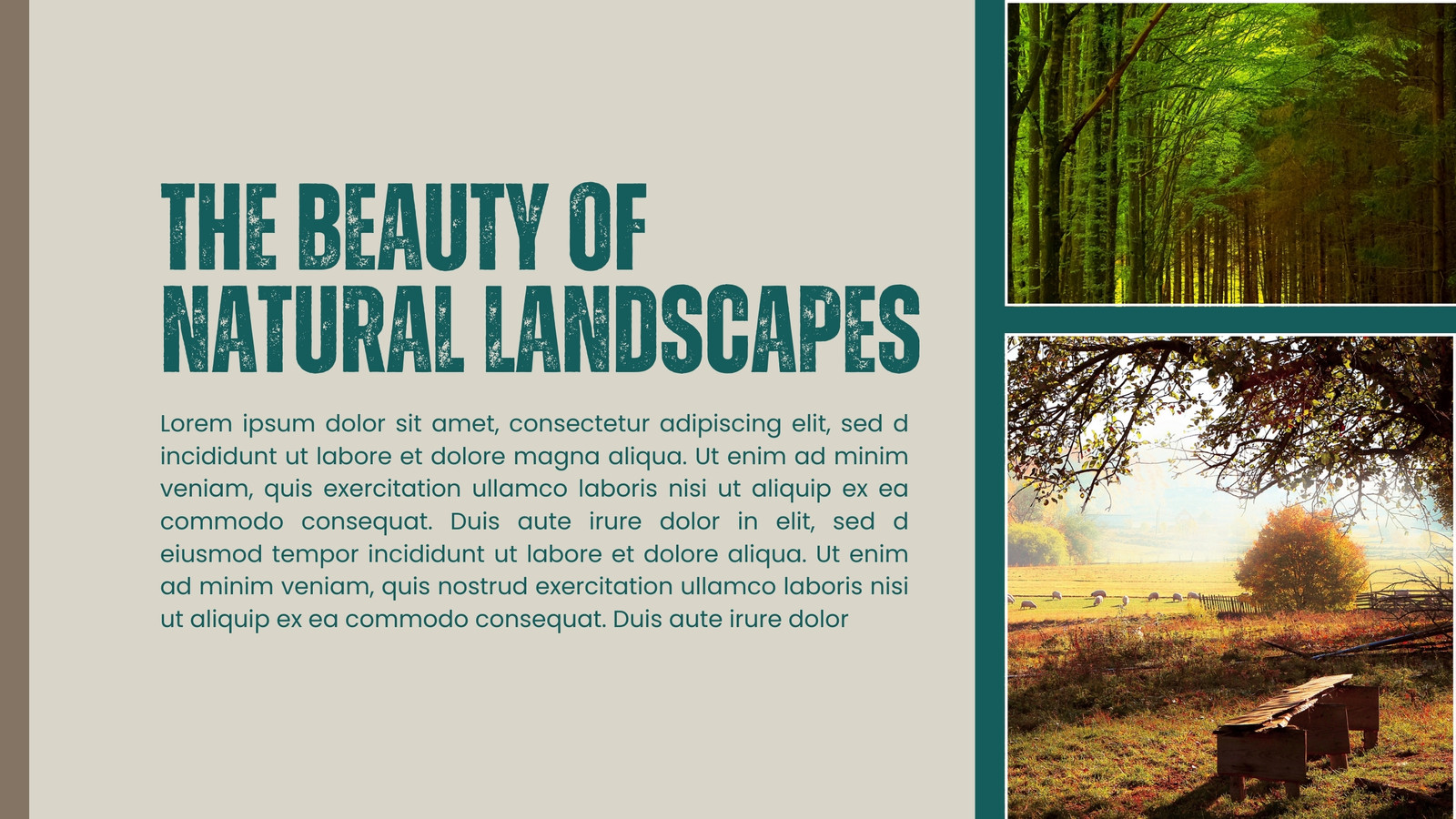 THE BEAUTY OF
NATURAL LANDSCAPES

Lorem ipsum dolor sit amet, consectetur adipiscing elit, sed d incididunt ut labore et dolore magna aliqua. Ut enim ad minim veniam, quis exercitation ullamco laboris nisi ut aliquip ex ea commodo consequat. Duis aute irure dolor in elit, sed d eiusmod tempor incididunt ut labore et dolore aliqua. Ut enim ad minim veniam, quis nostrud exercitation ullamco laboris nisi ut aliquip ex ea commodo consequat. Duis aute irure dolor